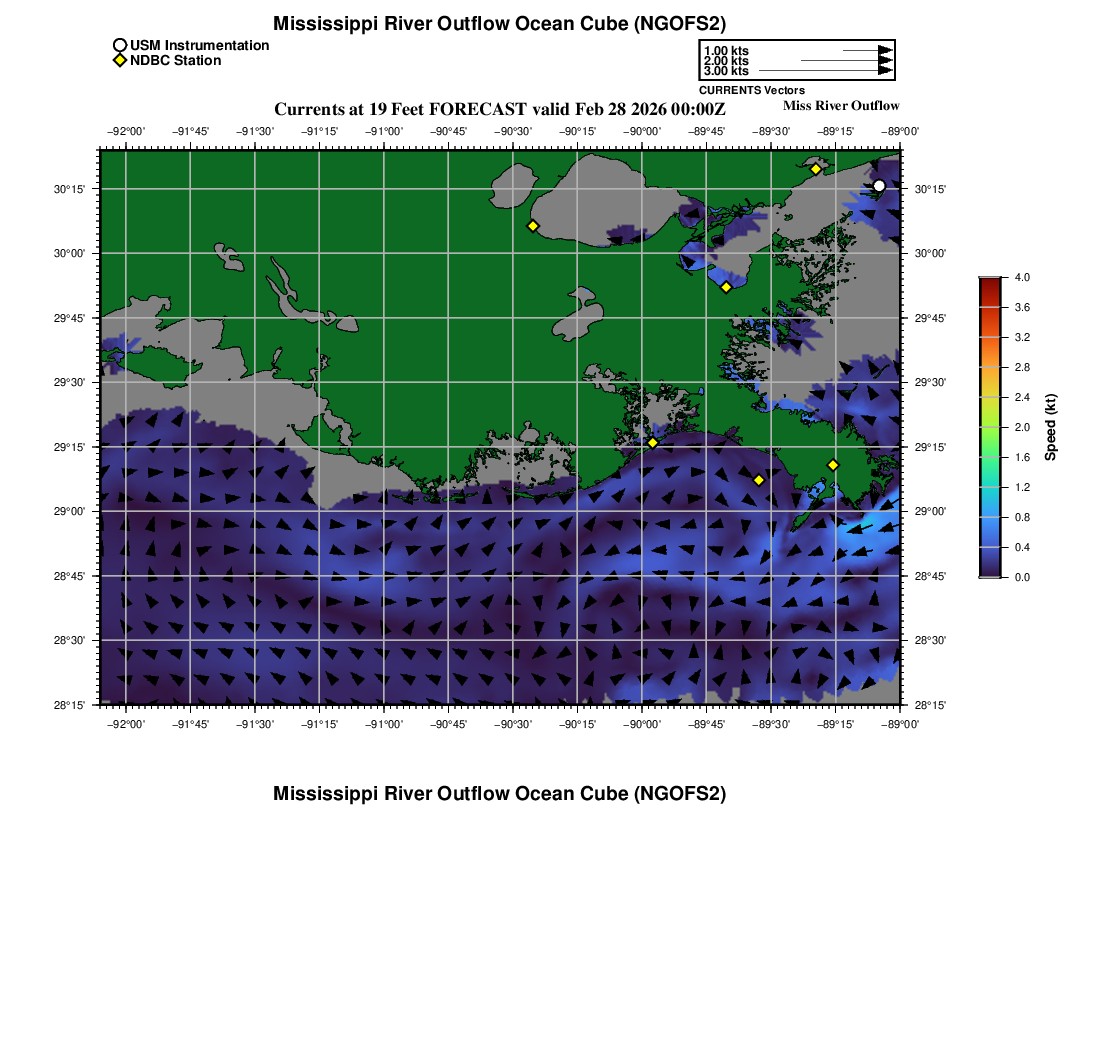 Mississippi River Outflow Ocean Cube (NGOFS2)

USM Instrumentation
NDBC Station

1.00 kts
2.00 kts
3.00 kts
CURRENTS Vectors

Currents at 19 Feet FORECAST valid Feb 28 2026 00:00Z

Miss River Outflow

−92°00' −91°45' −91°30' −91°15' −91°00' −90°45' −90°30' −90°15' −90°00' −89°45' −89°30' −89°15' −89°00'

30°15'
30°00'
29°45'
29°30'
29°15'
29°00'
28°45'
28°30'
28°15'

30°15'
30°00'
29°45'
29°30'
29°15'
29°00'
28°45'
28°30'
28°15'

−92°00' −91°45' −91°30' −91°15' −91°00' −90°45' −90°30' −90°15' −90°00' −89°45' −89°30' −89°15' −89°00'

4.0
3.6
3.2
2.8
2.4
2.0
1.6
1.2
0.8
0.4
0.0
Speed (kt)

Mississippi River Outflow Ocean Cube (NGOFS2)